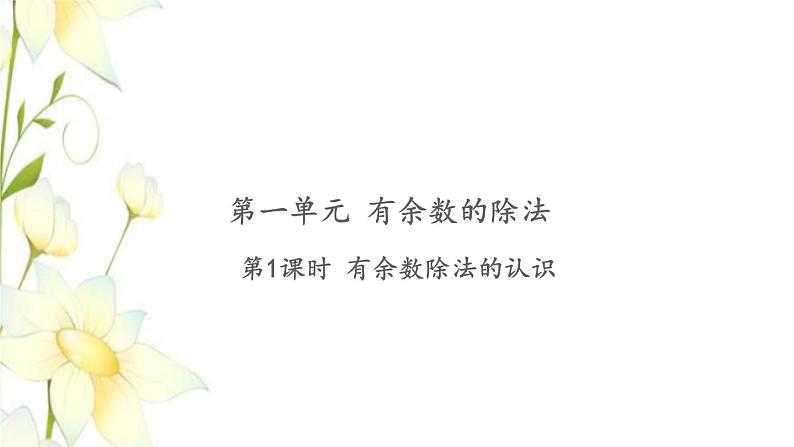 第一单元 有余数的除法

第1课时 有余数除法的认识